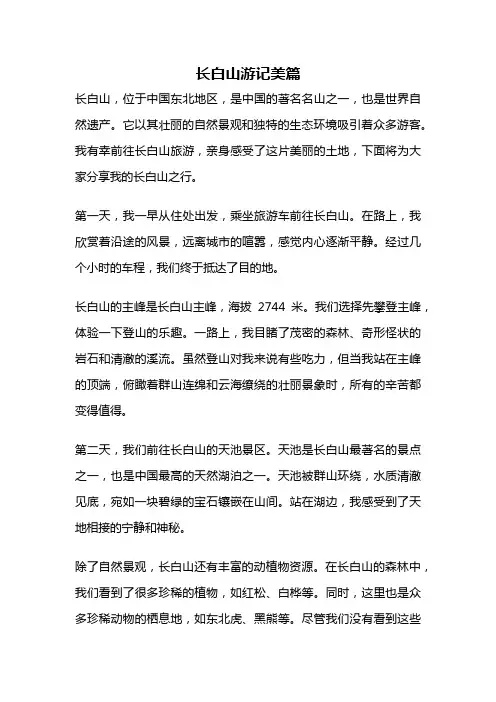 长白山游记美篇

长白山，位于中国东北地区，是中国的著名名山之一，也是世界自然遗产。它以其壮丽的自然景观和独特的生态环境吸引着众多游客。我有幸前往长白山旅游，亲身感受了这片美丽的土地，下面将为大家分享我的长白山之行。

第一天，我一早从住处出发，乘坐旅游车前往长白山。在路上，我欣赏着沿途的风景，远离城市的喧嚣，感觉内心逐渐平静。经过几个小时的车程，我们终于抵达了目的地。

长白山的主峰是长白山主峰，海拔 2744 米。我们选择先攀登主峰，体验一下登山的乐趣。一路上，我目睹了茂密的森林、奇形怪状的岩石和清澈的溪流。虽然登山对我来说有些吃力，但当我站在主峰的顶端，俯瞰着群山连绵和云海缭绕的壮丽景象时，所有的辛苦都变得值得。

第二天，我们前往长白山的天池景区。天池是长白山最著名的景点之一，也是中国最高的天然湖泊之一。天池被群山环绕，水质清澈见底，宛如一块碧绿的宝石镶嵌在山间。站在湖边，我感受到了天地相接的宁静和神秘。

除了自然景观，长白山还有丰富的动植物资源。在长白山的森林中，我们看到了很多珍稀的植物，如红松、白桦等。同时，这里也是众多珍稀动物的栖息地，如东北虎、黑熊等。尽管我们没有看到这些